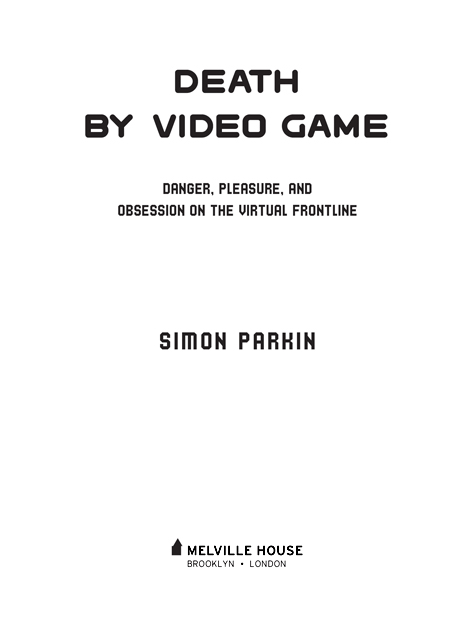 DEATH BY VIDEO GAME

DANGER, PLEASURE, AND OBSESSION ON THE VIRTUAL FRONTLINE

SIMON PARKIN

MELVILLE HOUSE
BROOKLYN • LONDON